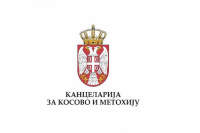 КАНЦЕЛАРИЈА
ЗА КОСОВО И МЕТОХИЈУ